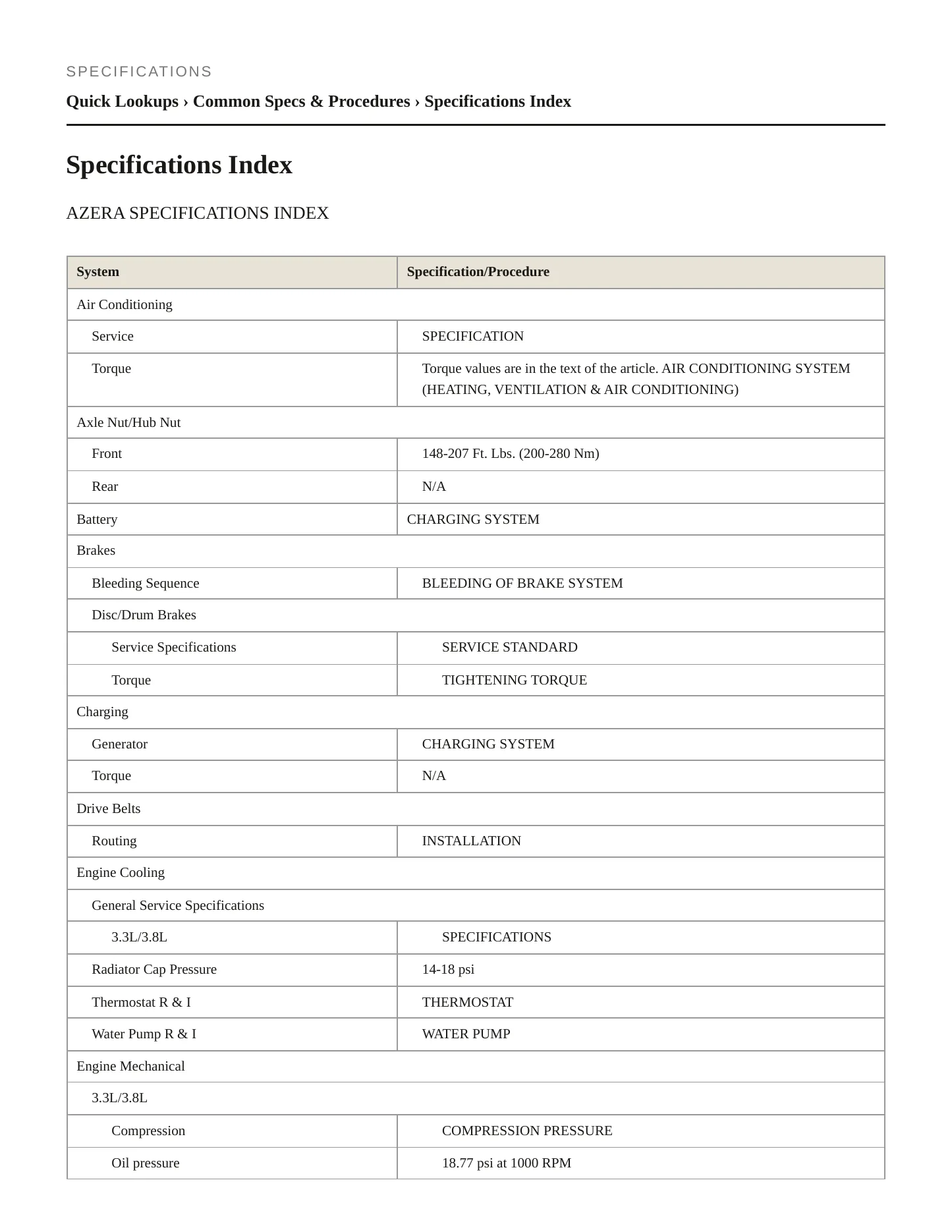 SPECIFICATIONS

Quick Lookups › Common Specs & Procedures › Specifications Index

Specifications Index

AZERA SPECIFICATIONS INDEX

| System | Specification/Procedure |
|---|---|
| Air Conditioning | |
| Service | SPECIFICATION |
| Torque | Torque values are in the text of the article. AIR CONDITIONING SYSTEM (HEATING, VENTILATION & AIR CONDITIONING) |
| Axle Nut/Hub Nut | |
| Front | 148-207 Ft. Lbs. (200-280 Nm) |
| Rear | N/A |
| Battery | CHARGING SYSTEM |
| Brakes | |
| Bleeding Sequence | BLEEDING OF BRAKE SYSTEM |
| Disc/Drum Brakes | |
| Service Specifications | SERVICE STANDARD |
| Torque | TIGHTENING TORQUE |
| Charging | |
| Generator | CHARGING SYSTEM |
| Torque | N/A |
| Drive Belts | |
| Routing | INSTALLATION |
| Engine Cooling | |
| General Service Specifications | |
| 3.3L/3.8L | SPECIFICATIONS |
| Radiator Cap Pressure | 14-18 psi |
| Thermostat R & I | THERMOSTAT |
| Water Pump R & I | WATER PUMP |
| Engine Mechanical | |
| 3.3L/3.8L | |
| Compression | COMPRESSION PRESSURE |
| Oil pressure | 18.77 psi at 1000 RPM |